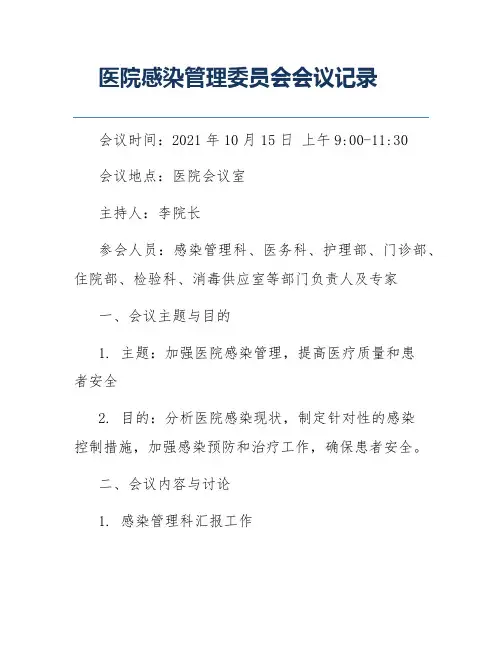 医院感染管理委员会会议记录

会议时间：2021 年 10 月 15 日 上午 9:00-11:30

会议地点：医院会议室

主持人：李院长

参会人员：感染管理科、医务科、护理部、门诊部、住院部、检验科、消毒供应室等部门负责人及专家

一、会议主题与目的

1. 主题：加强医院感染管理，提高医疗质量和患者安全

2. 目的：分析医院感染现状，制定针对性的感染控制措施，加强感染预防和治疗工作，确保患者安全。

二、会议内容与讨论

1. 感染管理科汇报工作